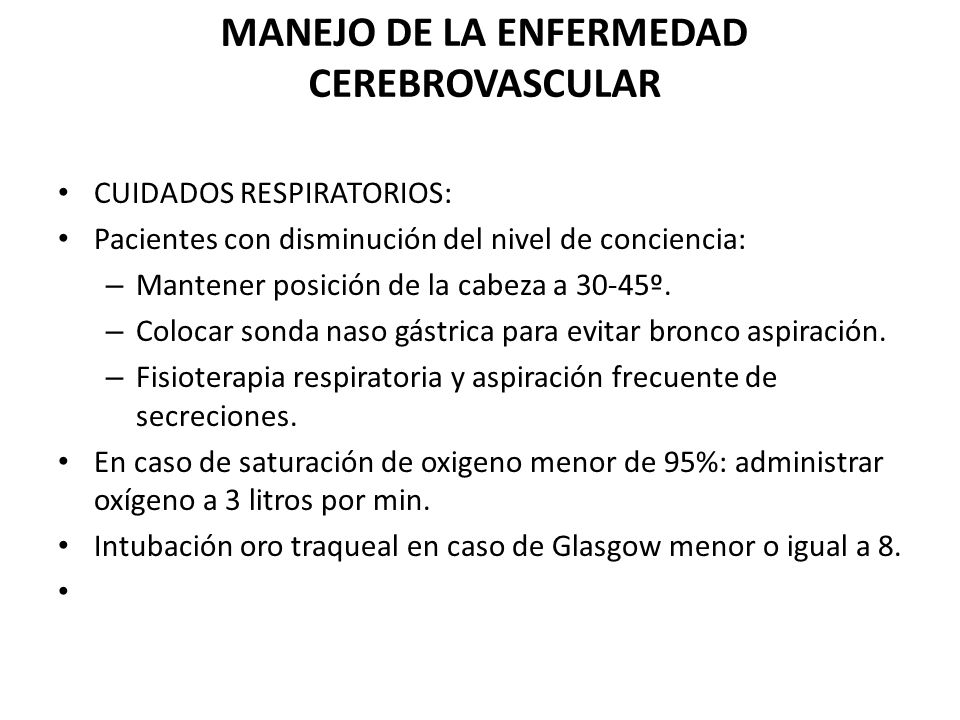 MANEJO DE LA ENFERMEDAD CEREBROVASCULAR

• CUIDADOS RESPIRATORIOS:
• Pacientes con disminución del nivel de conciencia:
– Mantener posición de la cabeza a 30-45º.
– Colocar sonda naso gástrica para evitar bronco aspiración.
– Fisioterapia respiratoria y aspiración frecuente de secreciones.
• En caso de saturación de oxigeno menor de 95%: administrar oxígeno a 3 litros por min.
• Intubación oro traqueal en caso de Glasgow menor o igual a 8.
•